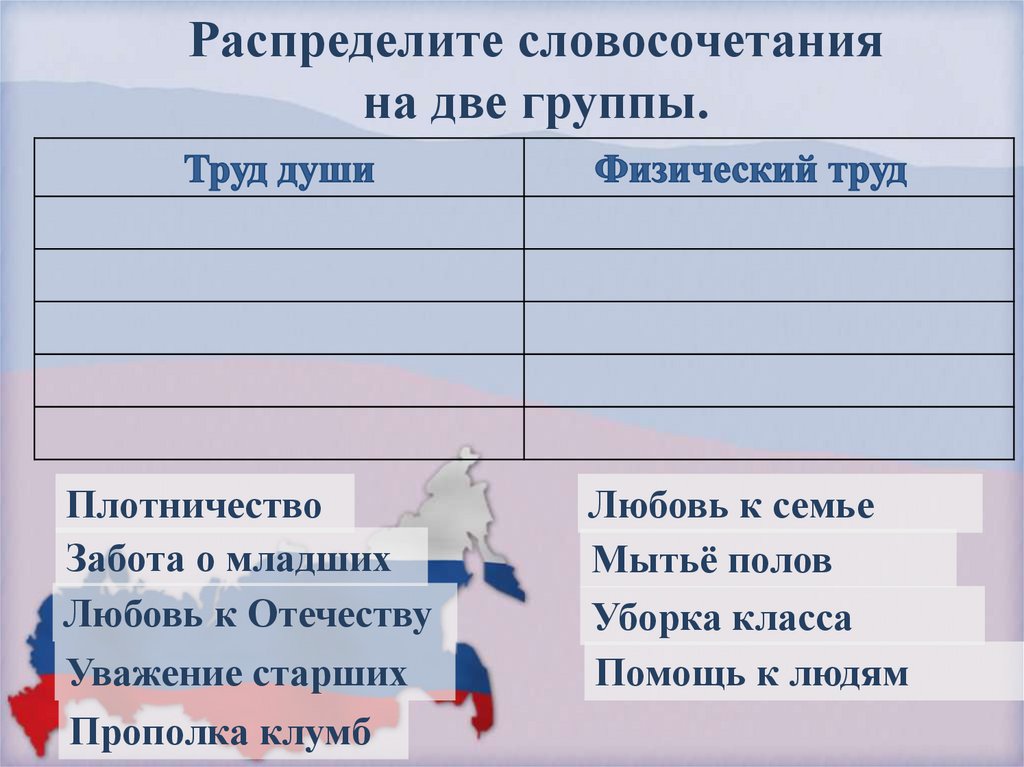 Распределите словосочетания на две группы.

| Труд души | Физический труд |
|---|---|
| | |
| | |
| | |
| | |
| | |

Плотничество

Забота о младших

Любовь к Отечеству

Уважение старших

Прополка клумб

Любовь к семье

Мытьё полов

Уборка класса

Помощь к людям